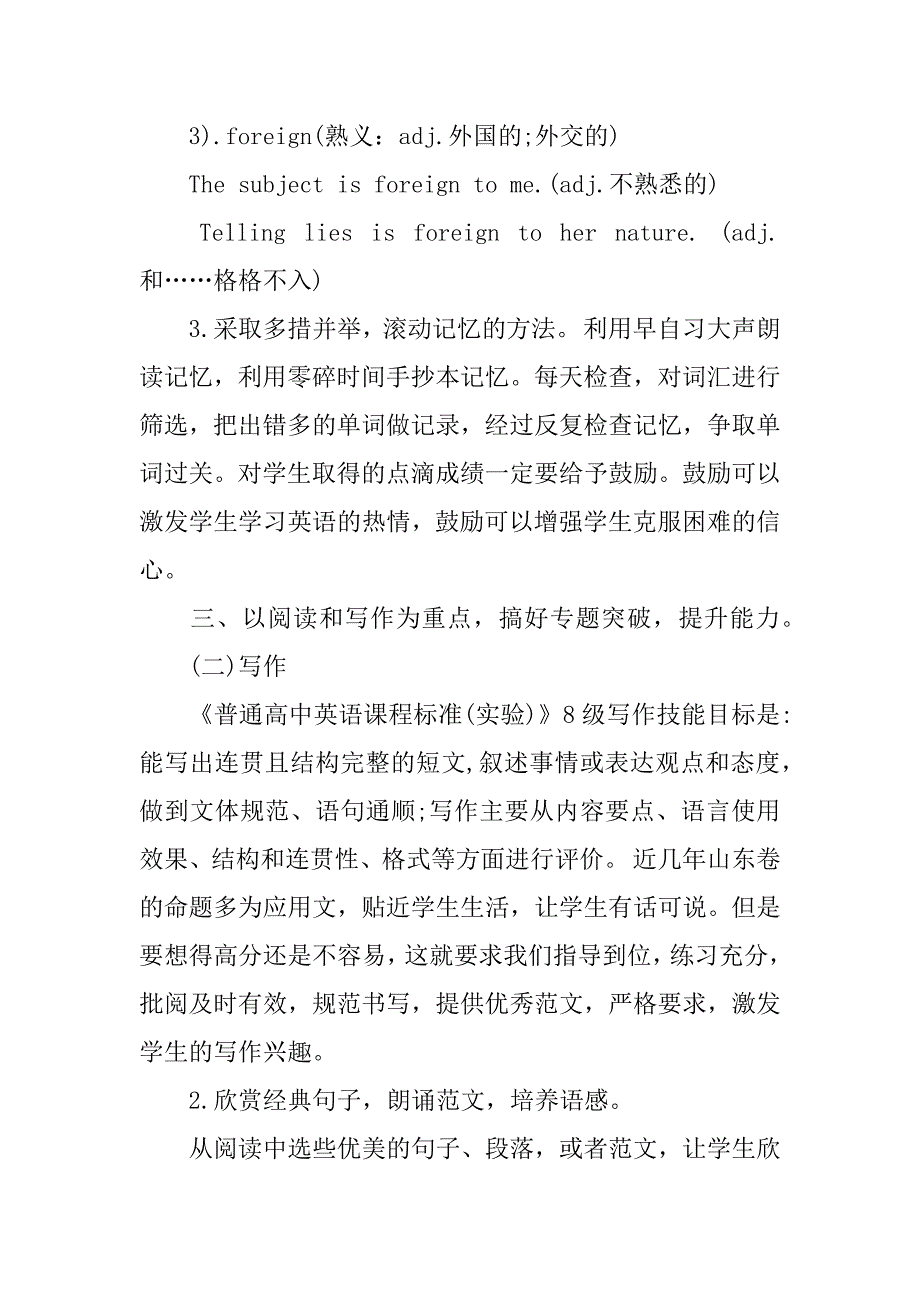 3).foreign(熟义：adj.外国的;外交的)

The subject is foreign to me.(adj.不熟悉的)

Telling lies is foreign to her nature. (adj.和……格格不入)

3.采取多措并举，滚动记忆的方法。利用早自习大声朗读记忆，利用零碎时间手抄本记忆。每天检查，对词汇进行筛选，把出错多的单词做记录，经过反复检查记忆，争取单词过关。对学生取得的点滴成绩一定要给予鼓励。鼓励可以激发学生学习英语的热情，鼓励可以增强学生克服困难的信心。

三、以阅读和写作为重点，搞好专题突破，提升能力。

(二)写作

《普通高中英语课程标准(实验)》8级写作技能目标是:能写出连贯且结构完整的短文,叙述事情或表达观点和态度，做到文体规范、语句通顺;写作主要从内容要点、语言使用效果、结构和连贯性、格式等方面进行评价。近几年山东卷的命题多为应用文，贴近学生生活，让学生有话可说。但是要想得高分还是不容易，这就要求我们指导到位，练习充分，批阅及时有效，规范书写，提供优秀范文，严格要求，激发学生的写作兴趣。

2.欣赏经典句子，朗诵范文，培养语感。

从阅读中选些优美的句子、段落，或者范文，让学生欣